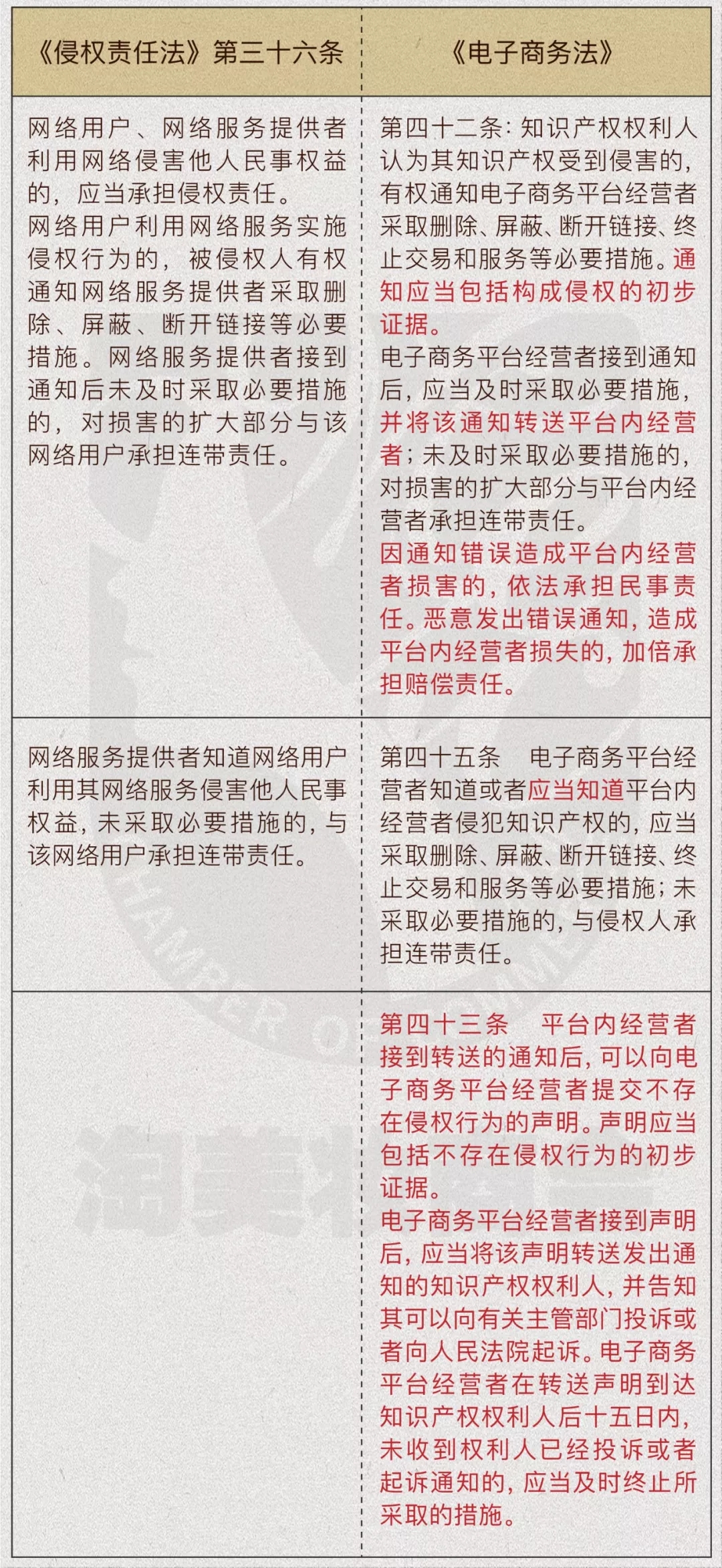 | 《侵权责任法》第三十六条 | 《电子商务法》 |
|---|---|
| 网络用户、网络服务提供者利用网络侵害他人民事权益的，应当承担侵权责任。<br>网络用户利用网络服务实施侵权行为的，被侵权人有权通知网络服务提供者采取删除、屏蔽、断开链接等必要措施。网络服务提供者接到通知后未及时采取必要措施的，对损害的扩大部分与该网络用户承担连带责任。 | 第四十二条：知识产权权利人认为其知识产权受到侵害的，有权通知电子商务平台经营者采取删除、屏蔽、断开链接、终止交易和服务等必要措施。通知应当包括构成侵权的初步证据。<br>电子商务平台经营者接到通知后，应当及时采取必要措施，并将该通知转送平台内经营者；未及时采取必要措施的，对损害的扩大部分与平台内经营者承担连带责任。<br>因通知错误造成平台内经营者损害的，依法承担民事责任。恶意发出错误通知，造成平台内经营者损失的，加倍承担赔偿责任。 |
| 网络服务提供者知道网络用户利用其网络服务侵害他人民事权益，未采取必要措施的，与该网络用户承担连带责任。 | 第四十五条　电子商务平台经营者知道或者应当知道平台内经营者侵犯知识产权的，应当采取删除、屏蔽、断开链接、终止交易和服务等必要措施；未采取必要措施的，与侵权人承担连带责任。 |
|  | 第四十三条　平台内经营者接到转送的通知后，可以向电子商务平台经营者提交不存在侵权行为的声明。声明应当包括不存在侵权行为的初步证据。<br>电子商务平台经营者接到声明后，应当将该声明转送发出通知的知识产权权利人，并告知其可以向有关主管部门投诉或者向人民法院起诉。电子商务平台经营者在转送声明到达知识产权权利人后十五日内，未收到权利人已经投诉或者起诉通知的，应当及时终止所采取的措施。 |